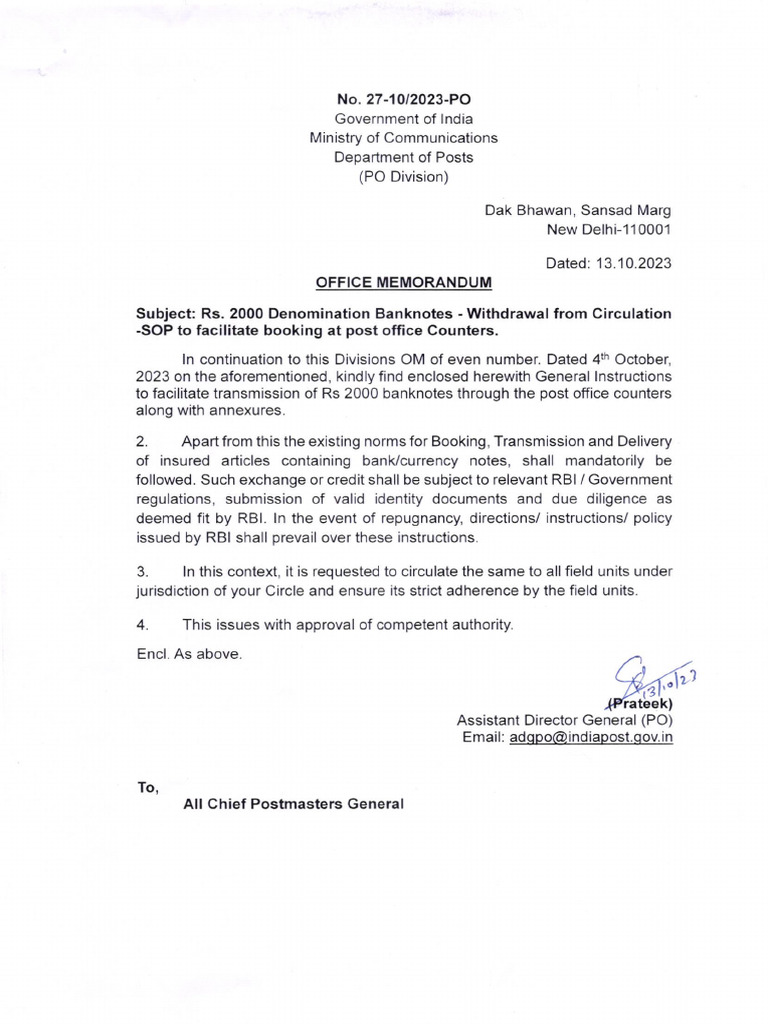 No. 27-10/2023-PO
Government of India
Ministry of Communications
Department of Posts
(PO Division)

Dak Bhawan, Sansad Marg
New Delhi-110001

Dated: 13.10.2023

OFFICE MEMORANDUM

Subject: Rs. 2000 Denomination Banknotes - Withdrawal from Circulation -SOP to facilitate booking at post office Counters.

In continuation to this Divisions OM of even number. Dated 4$^{th}$ October, 2023 on the aforementioned, kindly find enclosed herewith General Instructions to facilitate transmission of Rs 2000 banknotes through the post office counters along with annexures.

2. Apart from this the existing norms for Booking, Transmission and Delivery of insured articles containing bank/currency notes, shall mandatorily be followed. Such exchange or credit shall be subject to relevant RBI / Government regulations, submission of valid identity documents and due diligence as deemed fit by RBI. In the event of repugnancy, directions/ instructions/ policy issued by RBI shall prevail over these instructions.

3. In this context, it is requested to circulate the same to all field units under jurisdiction of your Circle and ensure its strict adherence by the field units.

4. This issues with approval of competent authority.

Encl. As above.

13/10/23
(Prateek)
Assistant Director General (PO)
Email: adgpo@indiapost.gov.in

To,
All Chief Postmasters General